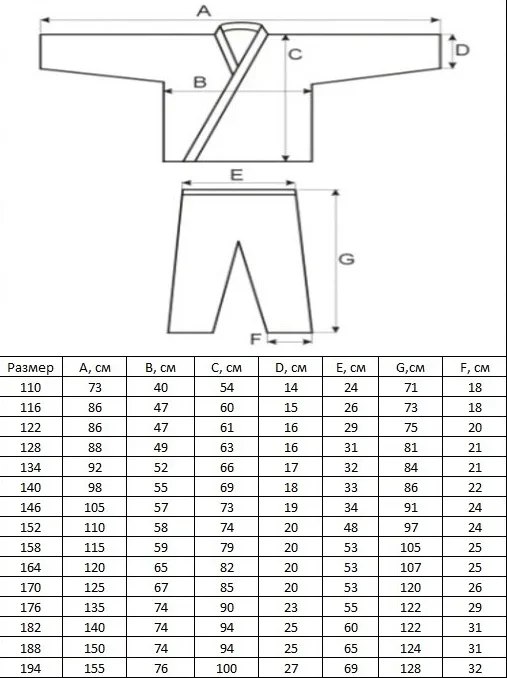 A
C
D
B
E
G
F

| Размер | A, см | B, см | C, см | D, см | E, см | G,см | F, см |
|---|---|---|---|---|---|---|---|
| 110 | 73 | 40 | 54 | 14 | 24 | 71 | 18 |
| 116 | 86 | 47 | 60 | 15 | 26 | 73 | 18 |
| 122 | 86 | 47 | 61 | 16 | 29 | 75 | 20 |
| 128 | 88 | 49 | 63 | 16 | 31 | 81 | 21 |
| 134 | 92 | 52 | 66 | 17 | 32 | 84 | 21 |
| 140 | 98 | 55 | 69 | 18 | 33 | 86 | 22 |
| 146 | 105 | 57 | 73 | 19 | 34 | 91 | 24 |
| 152 | 110 | 58 | 74 | 20 | 48 | 97 | 24 |
| 158 | 115 | 59 | 79 | 20 | 53 | 105 | 25 |
| 164 | 120 | 65 | 82 | 20 | 53 | 107 | 25 |
| 170 | 125 | 67 | 85 | 20 | 53 | 120 | 26 |
| 176 | 135 | 74 | 90 | 23 | 55 | 122 | 29 |
| 182 | 140 | 74 | 94 | 25 | 60 | 122 | 31 |
| 188 | 150 | 74 | 94 | 25 | 65 | 124 | 31 |
| 194 | 155 | 76 | 100 | 27 | 69 | 128 | 32 |